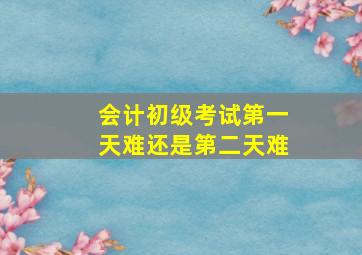 会计初级考试第一天难还是第二天难